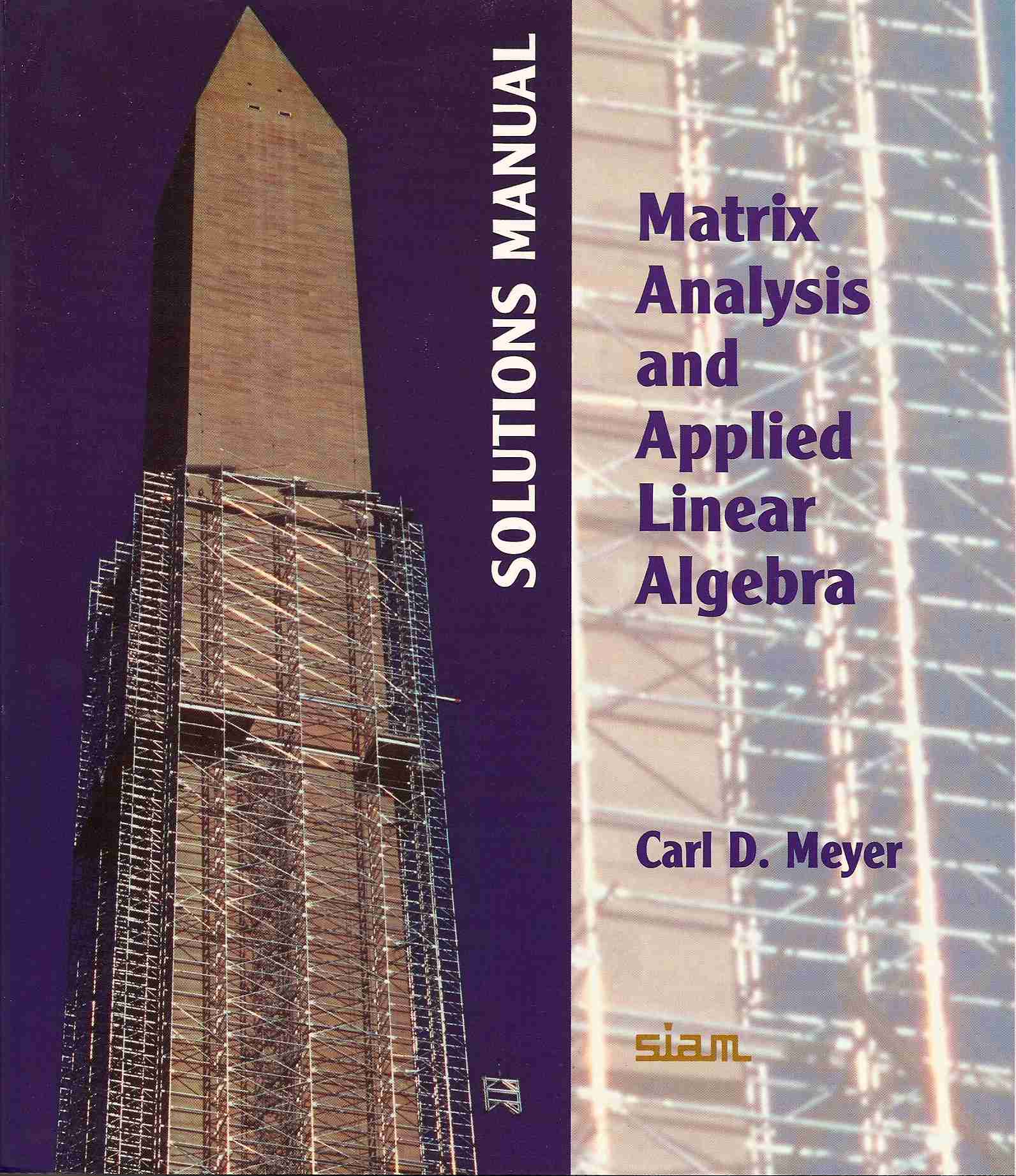 SOLUTIONS MANUAL

Matrix
Analysis
and
Applied
Linear
Algebra

Carl D. Meyer

siam